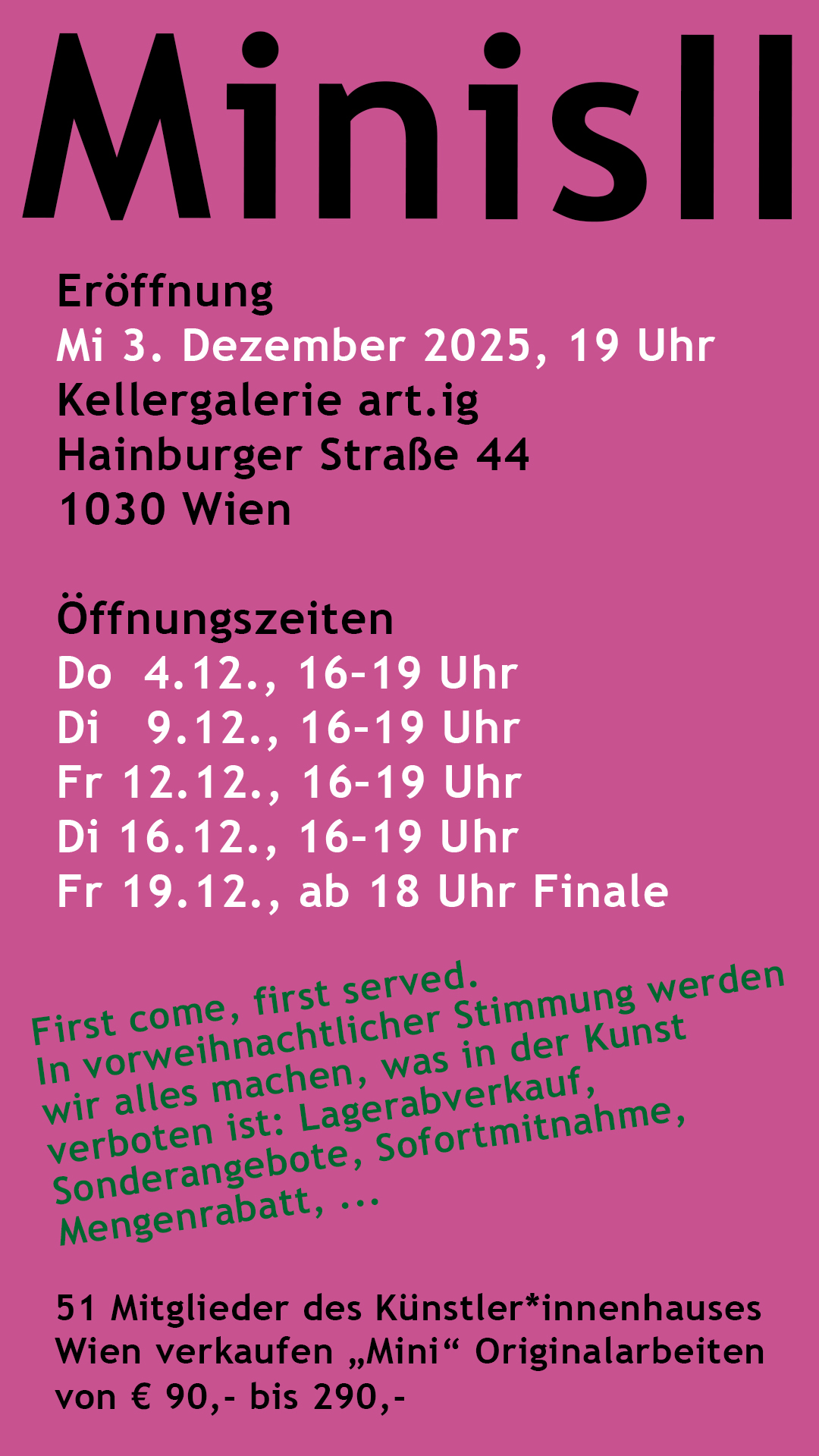 MinisII

Eröffnung
Mi 3. Dezember 2025, 19 Uhr
Kellergalerie art.ig
Hainburger Straße 44
1030 Wien

Öffnungszeiten
Do 4.12., 16-19 Uhr
Di 9.12., 16-19 Uhr
Fr 12.12., 16-19 Uhr
Di 16.12., 16-19 Uhr
Fr 19.12., ab 18 Uhr Finale

First come, first served.
In vorweihnachtlicher Stimmung werden wir alles machen, was in der Kunst verboten ist: Lagerabverkauf, Sonderangebote, Sofortmitnahme, Mengenrabatt, ...

51 Mitglieder des Künstler*innenhauses Wien verkaufen „Mini“ Originalarbeiten von € 90,- bis 290,-